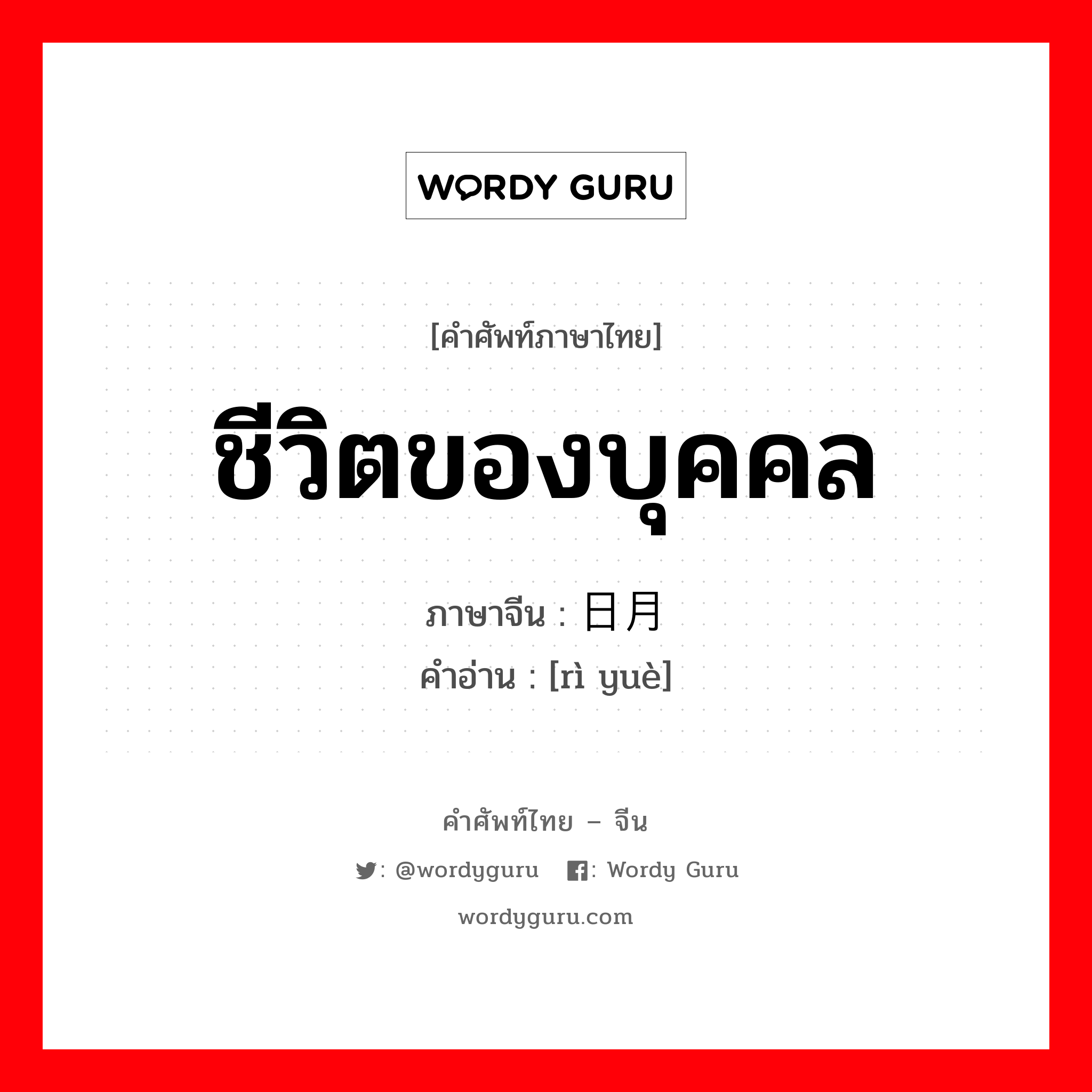 WORDY GURU

[คำศัพท์ภาษาไทย]

ชีวิตของบุคคล

ภาษาจีน : 日月

คำอ่าน : [rì yuè]

คำศัพท์ไทย – จีน

: @wordyguru : Wordy Guru

wordyguru.com